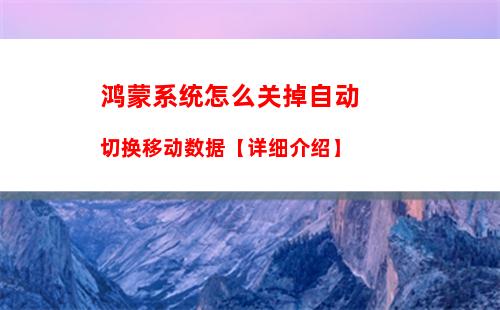 鸿蒙系统怎么关掉自动

切换移动数据【详细介绍】